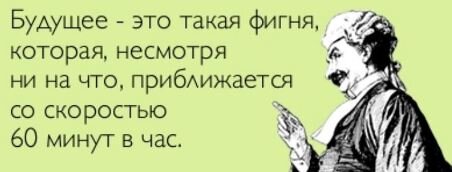 Будущее - это такая фигня, которая, несмотря ни на что, приближается со скоростью 60 минут в час.